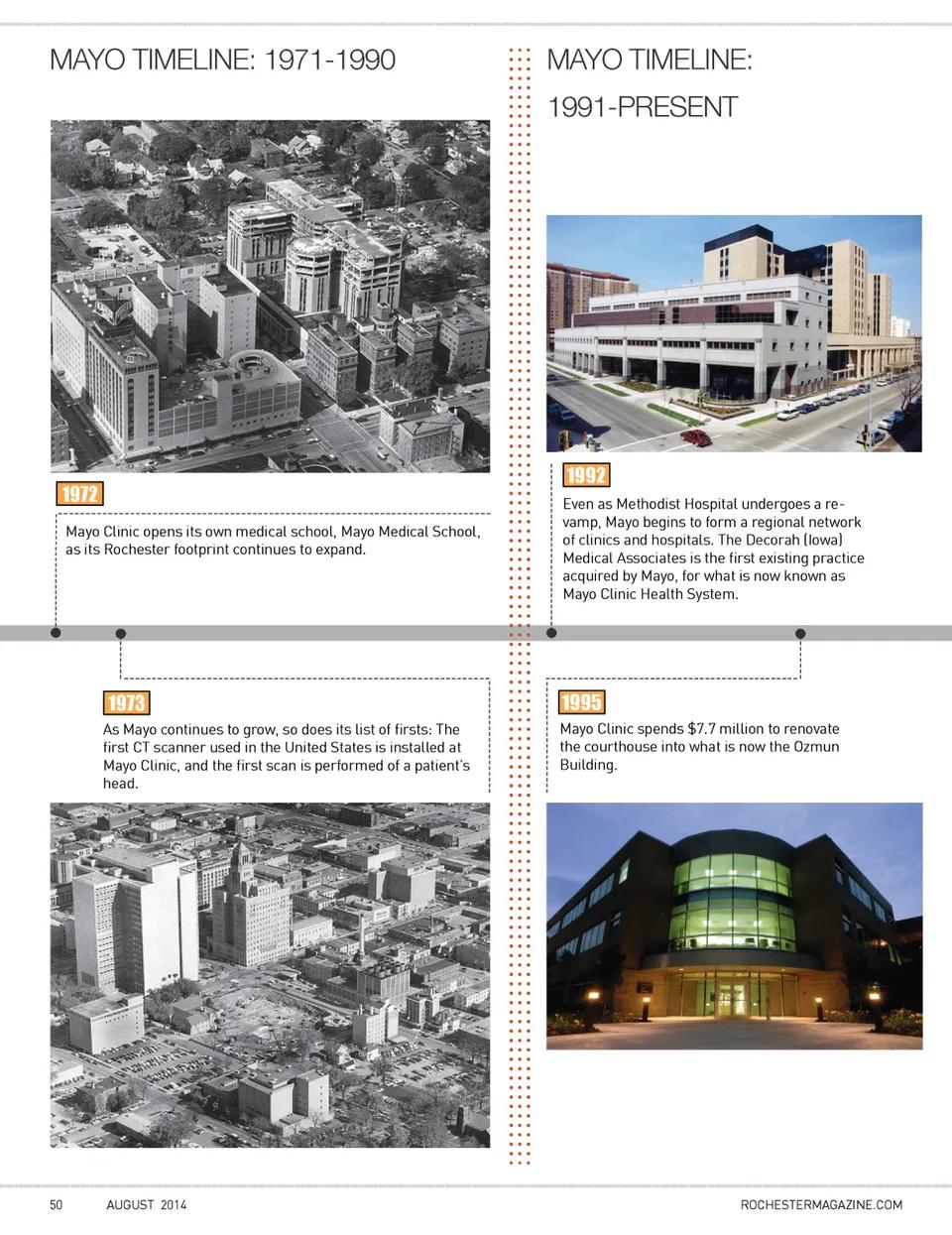 MAYO TIMELINE: 1971-1990

1972

Mayo Clinic opens its own medical school, Mayo Medical School, as its Rochester footprint continues to expand.

1973

As Mayo continues to grow, so does its list of firsts: The first CT scanner used in the United States is installed at Mayo Clinic, and the first scan is performed of a patient's head.

MAYO TIMELINE: 1991-PRESENT

1992

Even as Methodist Hospital undergoes a revamp, Mayo begins to form a regional network of clinics and hospitals. The Decorah (Iowa) Medical Associates is the first existing practice acquired by Mayo, for what is now known as Mayo Clinic Health System.

1995

Mayo Clinic spends $7.7 million to renovate the courthouse into what is now the Ozmun Building.

50 AUGUST 2014 ROCHESTERMAGAZINE.COM